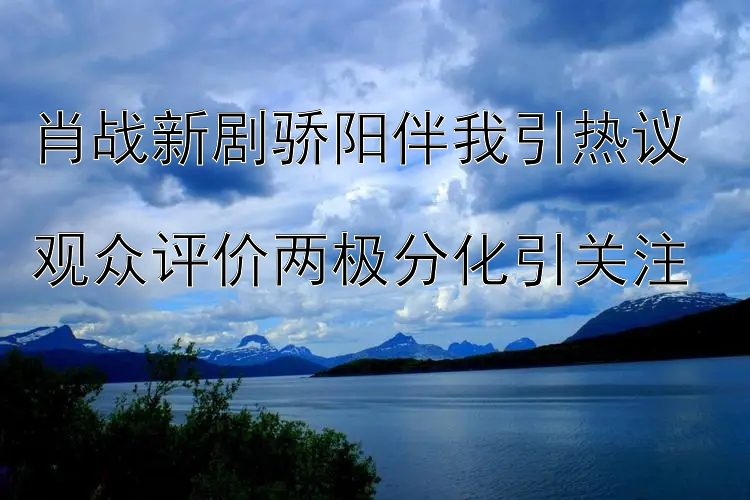 肖战新剧骄阳伴我引热议

观众评价两极分化引关注